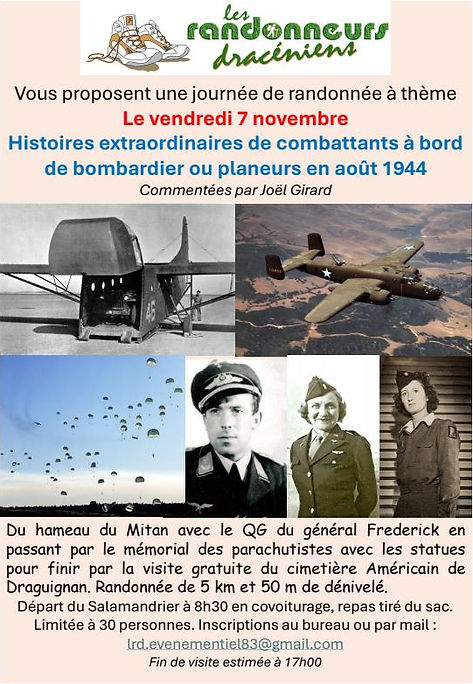 les randonneurs dracéniens

Vous proposent une journée de randonnée à thème

Le vendredi 7 novembre

Histoires extraordinaires de combattants à bord de bombardier ou planeurs en août 1944

Commentées par Joël Girard

46

Du hameau du Mitan avec le QG du général Frederick en passant par le mémorial des parachutistes avec les statues pour finir par la visite gratuite du cimetière Américain de Draguignan. Randonnée de 5 km et 50 m de dénivelé.

Départ du Salamandrier à 8h30 en covoiturage, repas tiré du sac.

Limitée à 30 personnes. Inscriptions au bureau ou par mail :

lrd.evenementiel83@gmail.com

Fin de visite estimée à 17h00